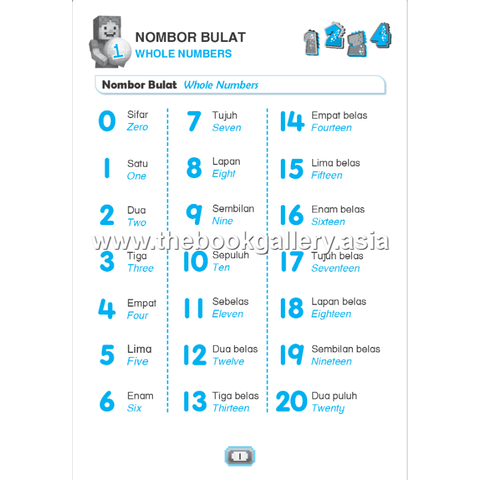 1

NOMBOR BULAT
WHOLE NUMBERS

1 2 3 4

Nombor Bulat Whole Numbers

0 Sifar Zero

1 Satu One

2 Dua Two

3 Tiga Three

4 Empat Four

5 Lima Five

6 Enam Six

7 Tujuh Seven

8 Lapan Eight

9 Sembilan Nine

10 Sepuluh Ten

11 Sebelas Eleven

12 Dua belas Twelve

13 Tiga belas Thirteen

14 Empat belas Fourteen

15 Lima belas Fifteen

16 Enam belas Sixteen

17 Tujuh belas Seventeen

18 Lapan belas Eighteen

19 Sembilan belas Nineteen

20 Dua puluh Twenty

www.thebookgallery.asia

1